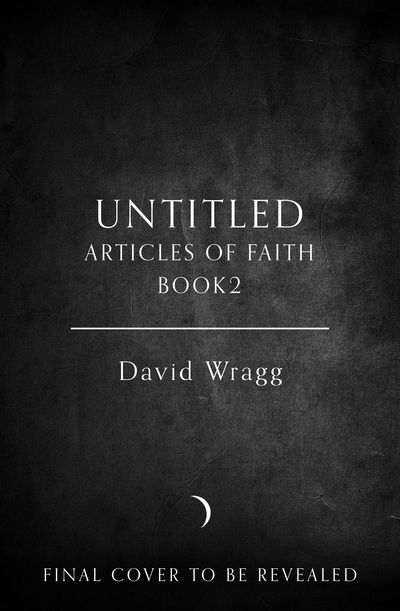 UNTITLED
ARTICLES OF FAITH
BOOK2

David Wragg

FINAL COVER TO BE REVEALED